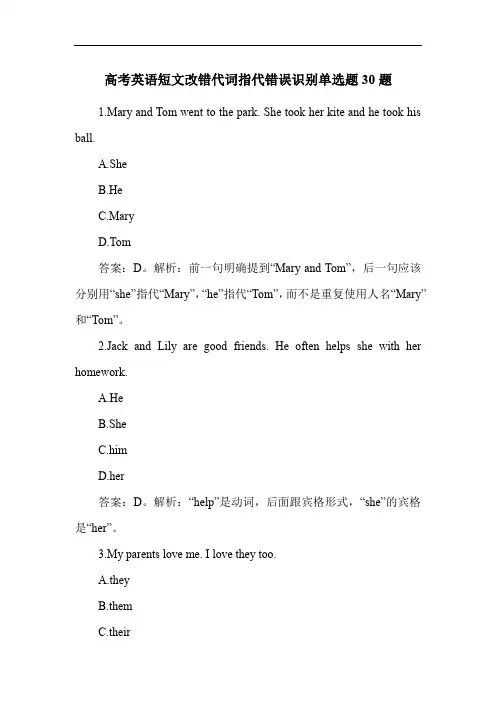 高考英语短文改错代词指代错误识别单选题 30 题

1.Mary and Tom went to the park. She took her kite and he took his ball.

A.She

B.He

C.Mary

D.Tom

答案：D。解析：前一句明确提到“Mary and Tom”，后一句应该分别用“she”指代“Mary”，“he”指代“Tom”，而不是重复使用人名“Mary”和“Tom”。

2.Jack and Lily are good friends. He often helps she with her homework.

A.He

B.She

C.him

D.her

答案：D。解析：“help”是动词，后面跟宾格形式，“she”的宾格是“her”。

3.My parents love me. I love they too.

A.they

B.them

C.their